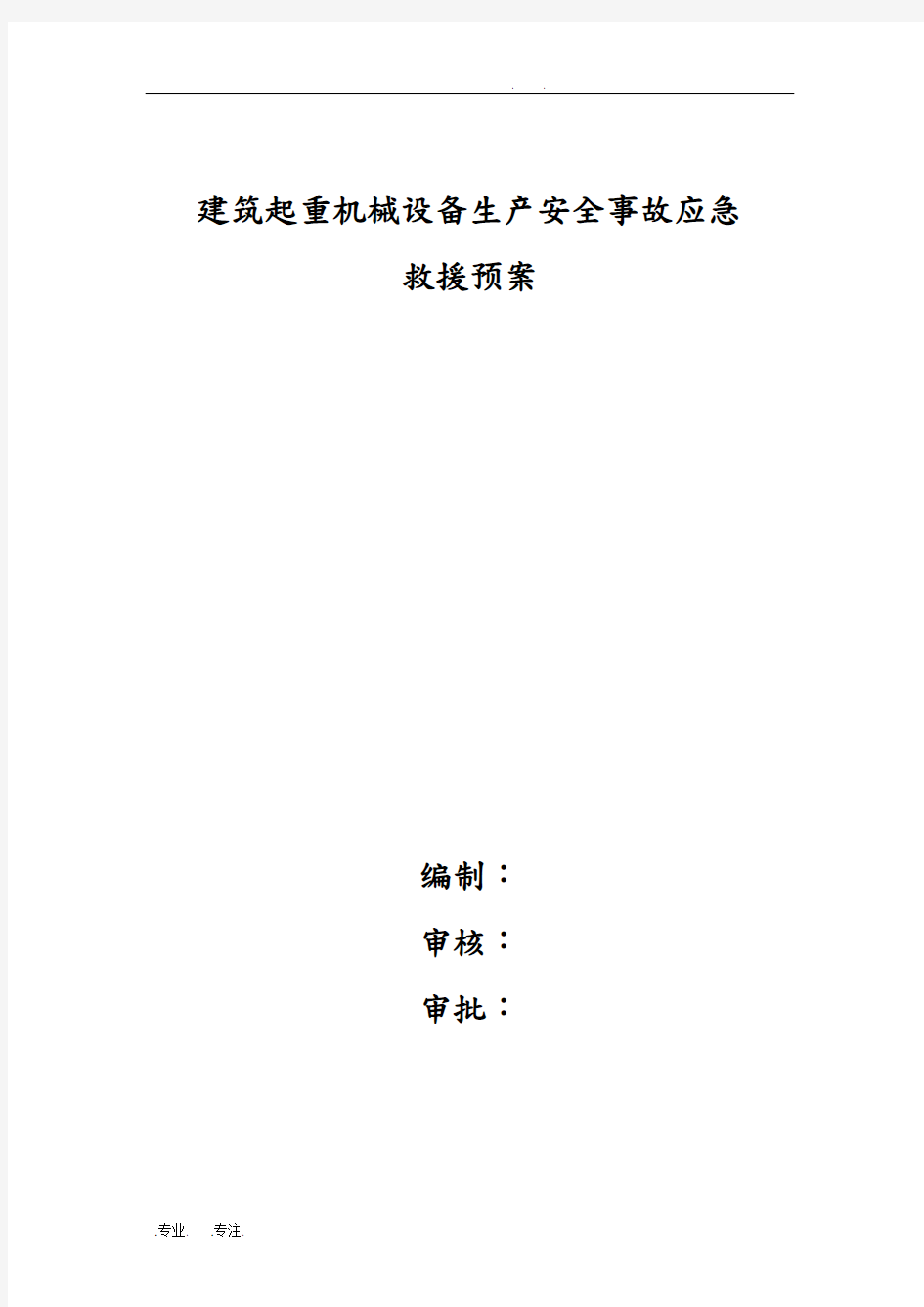 . .

建筑起重机械设备生产安全事故应急救援预案

编制：

审核：

审批：

.专业. .专注.